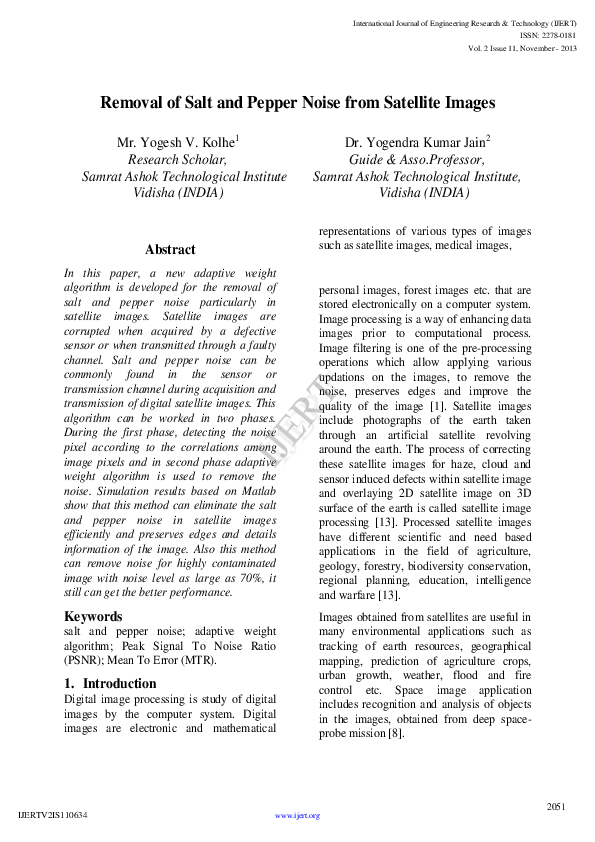 International Journal of Engineering Research & Technology (IJERT)
ISSN: 2278-0181
Vol. 2 Issue 11, November - 2013

Removal of Salt and Pepper Noise from Satellite Images

Mr. Yogesh V. Kolhe$^1$
Research Scholar,
Samrat Ashok Technological Institute
Vidisha (INDIA)

Dr. Yogendra Kumar Jain$^2$
Guide & Asso.Professor,
Samrat Ashok Technological Institute,
Vidisha (INDIA)

Abstract

In this paper, a new adaptive weight algorithm is developed for the removal of salt and pepper noise particularly in satellite images. Satellite images are corrupted when acquired by a defective sensor or when transmitted through a faulty channel. Salt and pepper noise can be commonly found in the sensor or transmission channel during acquisition and transmission of digital satellite images. This algorithm can be worked in two phases. During the first phase, detecting the noise pixel according to the correlations among image pixels and in second phase adaptive weight algorithm is used to remove the noise. Simulation results based on Matlab show that this method can eliminate the salt and pepper noise in satellite images efficiently and preserves edges and details information of the image. Also this method can remove noise for highly contaminated image with noise level as large as 70%, it still can get the better performance.

Keywords
salt and pepper noise; adaptive weight algorithm; Peak Signal To Noise Ratio (PSNR); Mean To Error (MTR).

1. Introduction
Digital image processing is study of digital images by the computer system. Digital images are electronic and mathematical representations of various types of images such as satellite images, medical images,

personal images, forest images etc. that are stored electronically on a computer system. Image processing is a way of enhancing data images prior to computational process. Image filtering is one of the pre-processing operations which allow applying various updations on the images, to remove the noise, preserves edges and improve the quality of the image [1]. Satellite images include photographs of the earth taken through an artificial satellite revolving around the earth. The process of correcting these satellite images for haze, cloud and sensor induced defects within satellite image and overlaying 2D satellite image on 3D surface of the earth is called satellite image processing [13]. Processed satellite images have different scientific and need based applications in the field of agriculture, geology, forestry, biodiversity conservation, regional planning, education, intelligence and warfare [13].

Images obtained from satellites are useful in many environmental applications such as tracking of earth resources, geographical mapping, prediction of agriculture crops, urban growth, weather, flood and fire control etc. Space image application includes recognition and analysis of objects in the images, obtained from deep space-probe mission [8].

IJERT

IJERTV2IS110634
www.ijert.org
2051